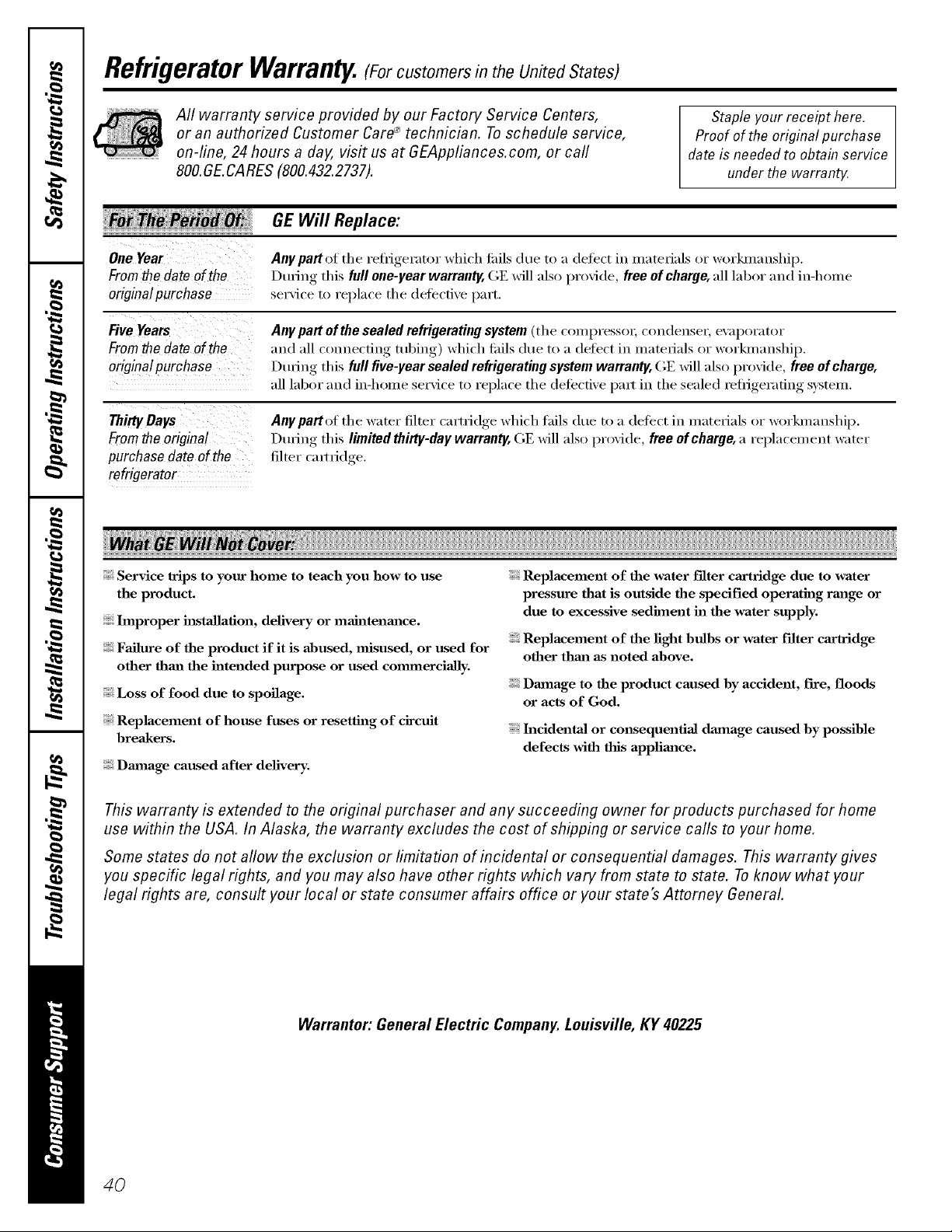 Safety Instructions

Operating Instructions

Installation Instructions

Troubleshooting Tips

Consumer Support

Refrigerator Warranty. (For customers in the United States)

All warranty service provided by our Factory Service Centers, or an authorized Customer Care® technician. To schedule service, on-line, 24 hours a day, visit us at GEAppliances.com, or call 800.GE.CARES (800.432.2737).

Staple your receipt here. Proof of the original purchase date is needed to obtain service under the warranty.

| For The Period Of: | GE Will Replace: |
|---|---|
| One Year From the date of the original purchase | Any part of the refrigerator which fails due to a defect in materials or workmanship. During this full one-year warranty, GE will also provide, free of charge, all labor and in-home service to replace the defective part. |
| Five Years From the date of the original purchase | Any part of the sealed refrigerating system (the compressor, condenser, evaporator and all connecting tubing) which fails due to a defect in materials or workmanship. During this full five-year sealed refrigerating system warranty, GE will also provide, free of charge, all labor and in-home service to replace the defective part in the sealed refrigerating system. |
| Thirty Days From the original purchase date of the refrigerator | Any part of the water filter cartridge which fails due to a defect in materials or workmanship. During this limited thirty-day warranty, GE will also provide, free of charge, a replacement water filter cartridge. |

What GE Will Not Cover:

Service trips to your home to teach you how to use the product.

Improper installation, delivery or maintenance.

Failure of the product if it is abused, misused, or used for other than the intended purpose or used commercially.

Loss of food due to spoilage.

Replacement of house fuses or resetting of circuit breakers.

Damage caused after delivery.

Replacement of the water filter cartridge due to water pressure that is outside the specified operating range or due to excessive sediment in the water supply.

Replacement of the light bulbs or water filter cartridge other than as noted above.

Damage to the product caused by accident, fire, floods or acts of God.

Incidental or consequential damage caused by possible defects with this appliance.

This warranty is extended to the original purchaser and any succeeding owner for products purchased for home use within the USA. In Alaska, the warranty excludes the cost of shipping or service calls to your home.

Some states do not allow the exclusion or limitation of incidental or consequential damages. This warranty gives you specific legal rights, and you may also have other rights which vary from state to state. To know what your legal rights are, consult your local or state consumer affairs office or your state's Attorney General.

Warrantor: General Electric Company. Louisville, KY 40225

40